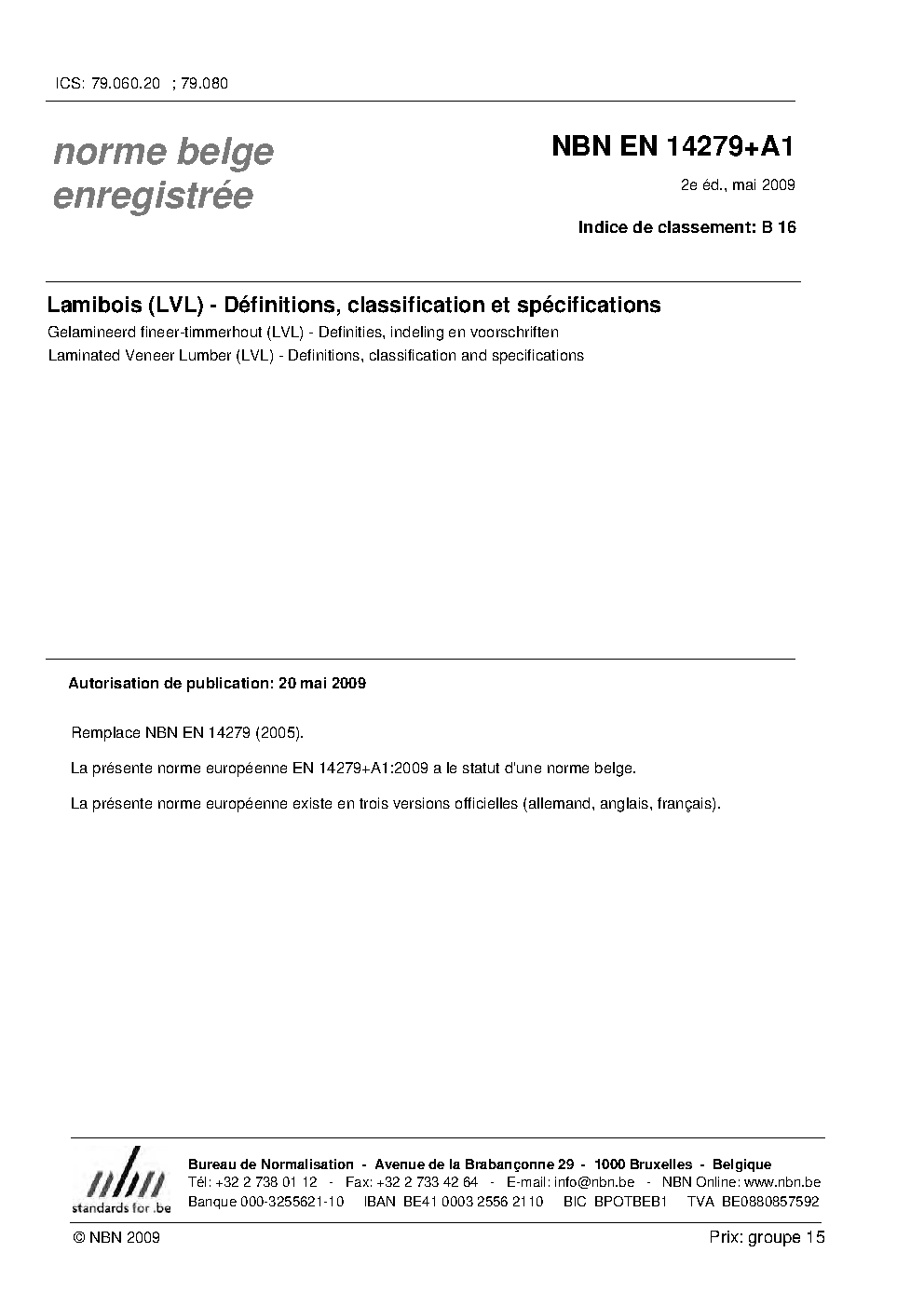 ICS: 79.060.20 ; 79.080

norme belge
enregistrée

NBN EN 14279+A1

2e éd., mai 2009

Indice de classement: B 16

Lamibois (LVL) - Définitions, classification et spécifications

Gelamineerd fineer-timmerhout (LVL) - Definities, indeling en voorschriften

Laminated Veneer Lumber (LVL) - Definitions, classification and specifications

Autorisation de publication: 20 mai 2009

Remplace NBN EN 14279 (2005).

La présente norme européenne EN 14279+A1:2009 a le statut d'une norme belge.

La présente norme européenne existe en trois versions officielles (allemand, anglais, français).

nbn
standards for .be

Bureau de Normalisation - Avenue de la Brabançonne 29 - 1000 Bruxelles - Belgique
Tél: +32 2 738 01 12 - Fax: +32 2 733 42 64 - E-mail: info@nbn.be - NBN Online: www.nbn.be
Banque 000-3255621-10 IBAN BE41 0003 2556 2110 BIC BPOTBEB1 TVA BE0880857592

© NBN 2009

Prix: groupe 15